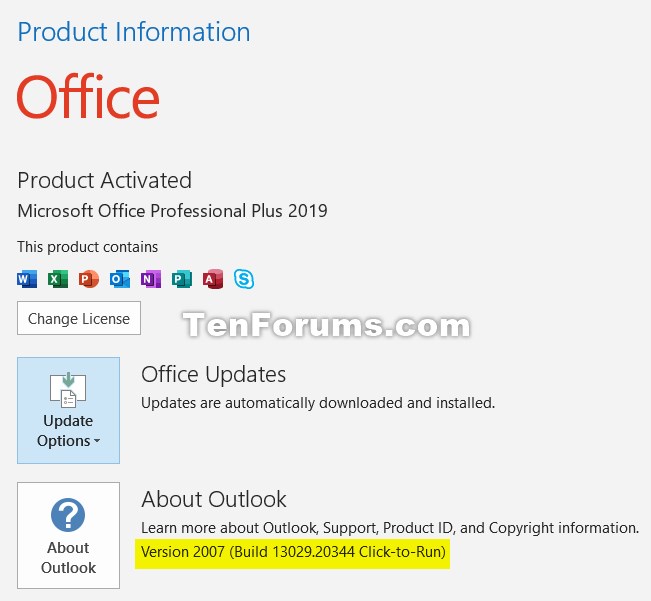 Product Information

Office

Product Activated

Microsoft Office Professional Plus 2019

This product contains

W X P O N P A S

Change License

TenForums.com

Update Options

Office Updates

Updates are automatically downloaded and installed.

About Outlook

About Outlook

Learn more about Outlook, Support, Product ID, and Copyright information.

Version 2007 (Build 13029.20344 Click-to-Run)